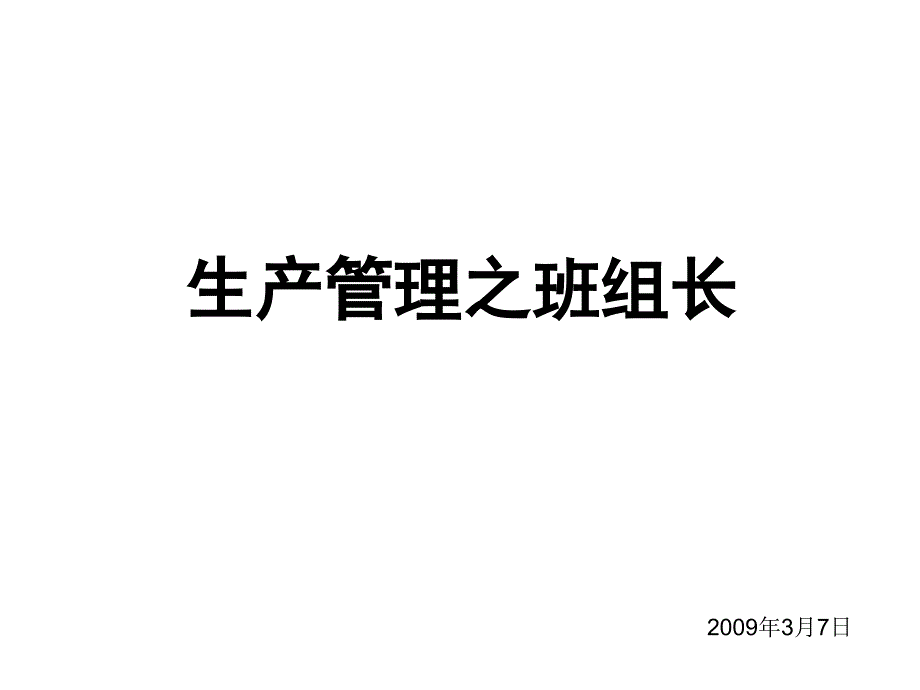 生产管理之班组长

2009年3月7日